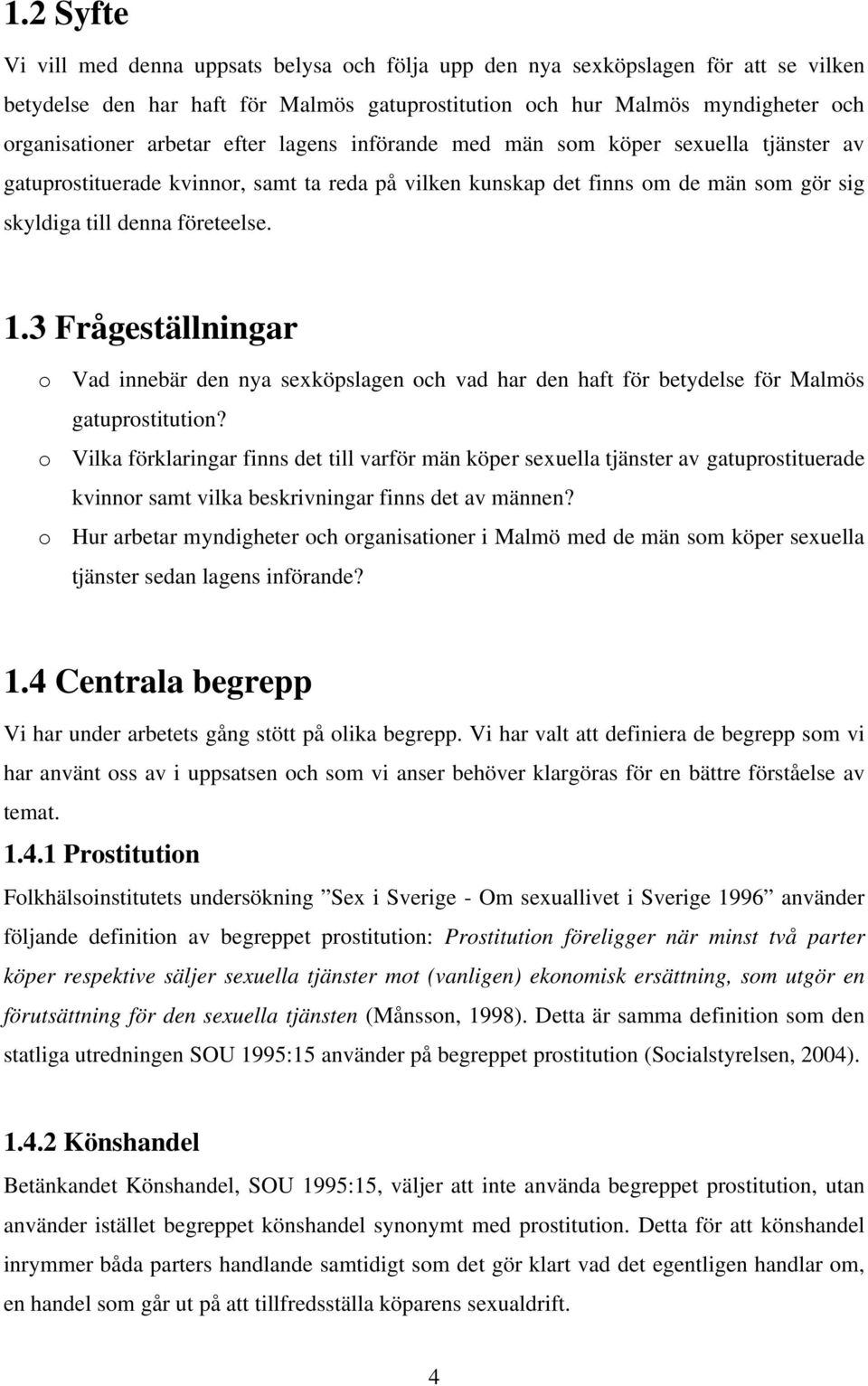 1.2 Syfte

Vi vill med denna uppsats belysa och följa upp den nya sexköpslagen för att se vilken betydelse den har haft för Malmös gatuprostitution och hur Malmös myndigheter och organisationer arbetar efter lagens införande med män som köper sexuella tjänster av gatuprostituerade kvinnor, samt ta reda på vilken kunskap det finns om de män som gör sig skyldiga till denna företeelse.

1.3 Frågeställningar

o Vad innebär den nya sexköpslagen och vad har den haft för betydelse för Malmös gatuprostitution?
o Vilka förklaringar finns det till varför män köper sexuella tjänster av gatuprostituerade kvinnor samt vilka beskrivningar finns det av männen?
o Hur arbetar myndigheter och organisationer i Malmö med de män som köper sexuella tjänster sedan lagens införande?

1.4 Centrala begrepp

Vi har under arbetets gång stött på olika begrepp. Vi har valt att definiera de begrepp som vi har använt oss av i uppsatsen och som vi anser behöver klargöras för en bättre förståelse av temat.

1.4.1 Prostitution

Folkhälsoinstitutets undersökning ”Sex i Sverige - Om sexuallivet i Sverige 1996” använder följande definition av begreppet prostitution: Prostitution föreligger när minst två parter köper respektive säljer sexuella tjänster mot (vanligen) ekonomisk ersättning, som utgör en förutsättning för den sexuella tjänsten (Månsson, 1998). Detta är samma definition som den statliga utredningen SOU 1995:15 använder på begreppet prostitution (Socialstyrelsen, 2004).

1.4.2 Könshandel

Betänkandet Könshandel, SOU 1995:15, väljer att inte använda begreppet prostitution, utan använder istället begreppet könshandel synonymt med prostitution. Detta för att könshandel inrymmer båda parters handlande samtidigt som det gör klart vad det egentligen handlar om, en handel som går ut på att tillfredsställa köparens sexualdrift.

4